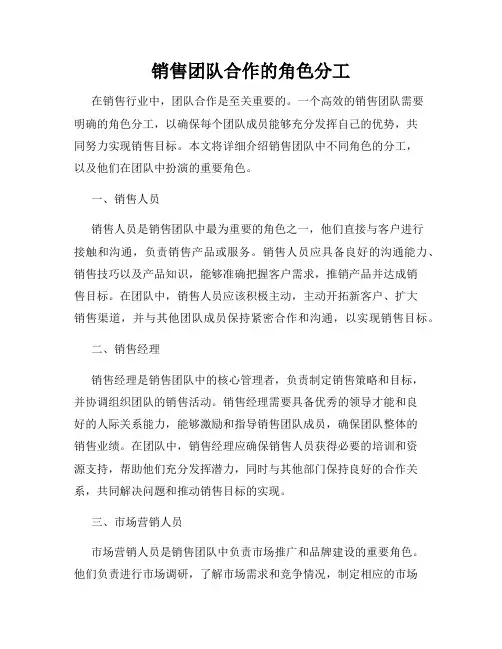 销售团队合作的角色分工

在销售行业中，团队合作是至关重要的。一个高效的销售团队需要明确的角色分工，以确保每个团队成员能够充分发挥自己的优势，共同努力实现销售目标。本文将详细介绍销售团队中不同角色的分工，以及他们在团队中扮演的重要角色。

一、销售人员

销售人员是销售团队中最为重要的角色之一，他们直接与客户进行接触和沟通，负责销售产品或服务。销售人员应具备良好的沟通能力、销售技巧以及产品知识，能够准确把握客户需求，推销产品并达成销售目标。在团队中，销售人员应该积极主动，主动开拓新客户、扩大销售渠道，并与其他团队成员保持紧密合作和沟通，以实现销售目标。

二、销售经理

销售经理是销售团队中的核心管理者，负责制定销售策略和目标，并协调组织团队的销售活动。销售经理需要具备优秀的领导才能和良好的人际关系能力，能够激励和指导销售团队成员，确保团队整体的销售业绩。在团队中，销售经理应确保销售人员获得必要的培训和资源支持，帮助他们充分发挥潜力，同时与其他部门保持良好的合作关系，共同解决问题和推动销售目标的实现。

三、市场营销人员

市场营销人员是销售团队中负责市场推广和品牌建设的重要角色。他们负责进行市场调研，了解市场需求和竞争情况，制定相应的市场